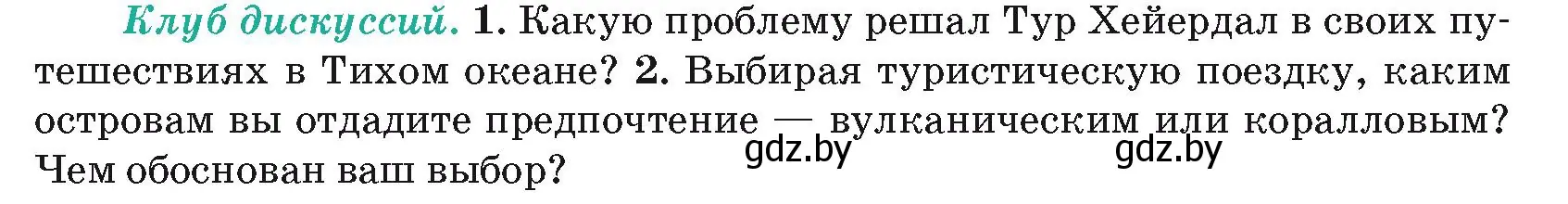 Клуб дискуссий. 1. Какую проблему решал Тур Хейердал в своих путешествиях в Тихом океане? 2. Выбирая туристическую поездку, каким островам вы отдадите предпочтение — вулканическим или коралловым? Чем обоснован ваш выбор?

gdz.by gdz.by